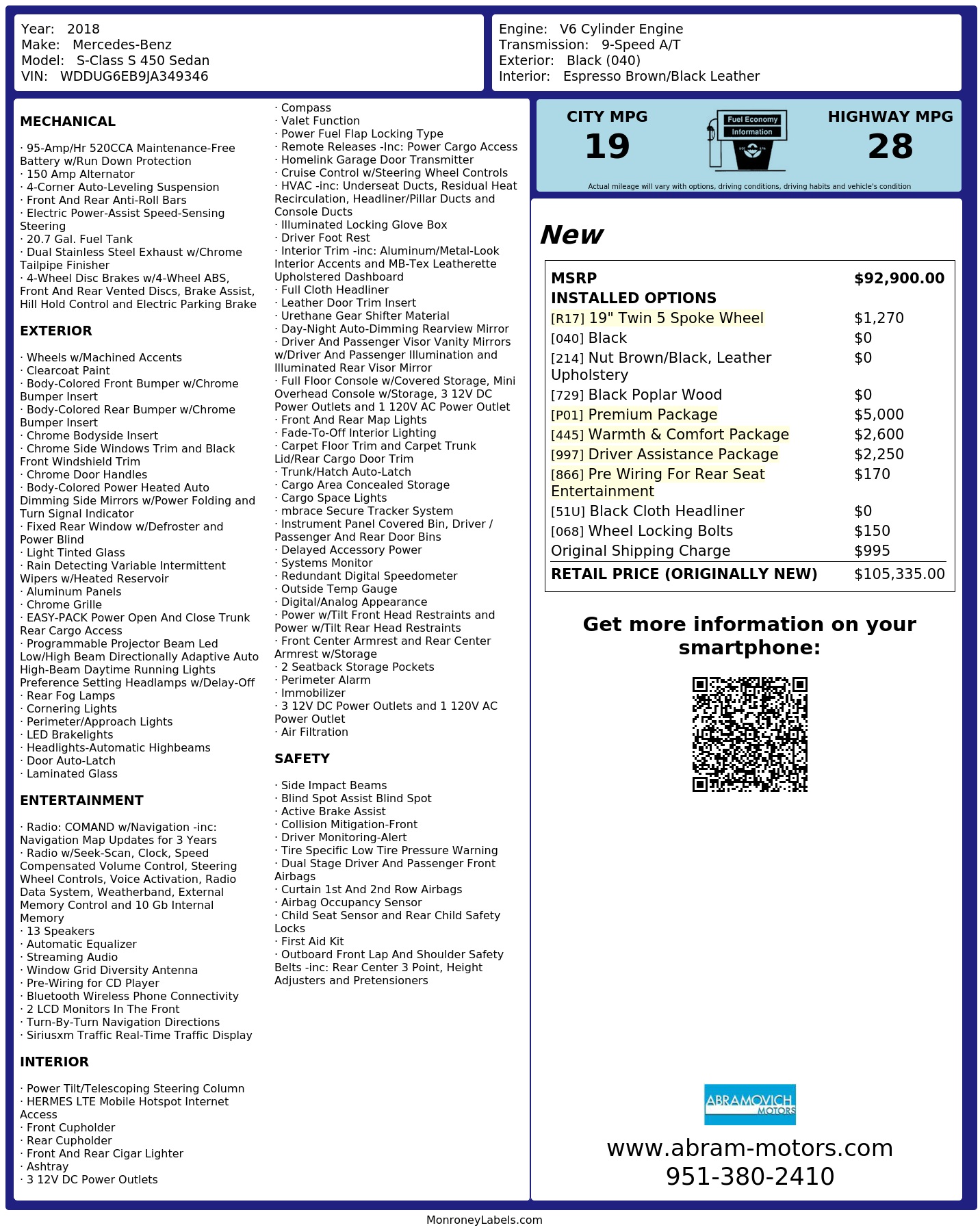 Year: 2018
Make: Mercedes-Benz
Model: S-Class S 450 Sedan
VIN: WDDUG6EB9JA349346

Engine: V6 Cylinder Engine
Transmission: 9-Speed A/T
Exterior: Black (040)
Interior: Espresso Brown/Black Leather

MECHANICAL

· 95-Amp/Hr 520CCA Maintenance-Free Battery w/Run Down Protection
· 150 Amp Alternator
· 4-Corner Auto-Leveling Suspension
· Front And Rear Anti-Roll Bars
· Electric Power-Assist Speed-Sensing Steering
· 20.7 Gal. Fuel Tank
· Dual Stainless Steel Exhaust w/Chrome Tailpipe Finisher
· 4-Wheel Disc Brakes w/4-Wheel ABS, Front And Rear Vented Discs, Brake Assist, Hill Hold Control and Electric Parking Brake

EXTERIOR

· Wheels w/Machined Accents
· Clearcoat Paint
· Body-Colored Front Bumper w/Chrome Bumper Insert
· Body-Colored Rear Bumper w/Chrome Bumper Insert
· Chrome Bodyside Insert
· Chrome Side Windows Trim and Black Front Windshield Trim
· Chrome Door Handles
· Body-Colored Power Heated Auto Dimming Side Mirrors w/Power Folding and Turn Signal Indicator
· Fixed Rear Window w/Defroster and Power Blind
· Light Tinted Glass
· Rain Detecting Variable Intermittent Wipers w/Heated Reservoir
· Aluminum Panels
· Chrome Grille
· EASY-PACK Power Open And Close Trunk Rear Cargo Access
· Programmable Projector Beam Led Low/High Beam Directionally Adaptive Auto High-Beam Daytime Running Lights Preference Setting Headlamps w/Delay-Off
· Rear Fog Lamps
· Cornering Lights
· Perimeter/Approach Lights
· LED Brakelights
· Headlights-Automatic Highbeams
· Door Auto-Latch
· Laminated Glass

ENTERTAINMENT

· Radio: COMAND w/Navigation -inc: Navigation Map Updates for 3 Years
· Radio w/Seek-Scan, Clock, Speed Compensated Volume Control, Steering Wheel Controls, Voice Activation, Radio Data System, Weatherband, External Memory Control and 10 Gb Internal Memory
· 13 Speakers
· Automatic Equalizer
· Streaming Audio
· Window Grid Diversity Antenna
· Pre-Wiring for CD Player
· Bluetooth Wireless Phone Connectivity
· 2 LCD Monitors In The Front
· Turn-By-Turn Navigation Directions
· Siriusxm Traffic Real-Time Traffic Display

INTERIOR

· Power Tilt/Telescoping Steering Column
· HERMES LTE Mobile Hotspot Internet Access
· Front Cupholder
· Rear Cupholder
· Front And Rear Cigar Lighter
· Ashtray
· 3 12V DC Power Outlets

· Compass
· Valet Function
· Power Fuel Flap Locking Type
· Remote Releases -Inc: Power Cargo Access
· Homelink Garage Door Transmitter
· Cruise Control w/Steering Wheel Controls
· HVAC -inc: Underseat Ducts, Residual Heat Recirculation, Headliner/Pillar Ducts and Console Ducts
· Illuminated Locking Glove Box
· Driver Foot Rest
· Interior Trim -inc: Aluminum/Metal-Look Interior Accents and MB-Tex Leatherette Upholstered Dashboard
· Full Cloth Headliner
· Leather Door Trim Insert
· Urethane Gear Shifter Material
· Day-Night Auto-Dimming Rearview Mirror
· Driver And Passenger Visor Vanity Mirrors w/Driver And Passenger Illumination and Illuminated Rear Visor Mirror
· Full Floor Console w/Covered Storage, Mini Overhead Console w/Storage, 3 12V DC Power Outlets and 1 120V AC Power Outlet
· Front And Rear Map Lights
· Fade-To-Off Interior Lighting
· Carpet Floor Trim and Carpet Trunk Lid/Rear Cargo Door Trim
· Trunk/Hatch Auto-Latch
· Cargo Area Concealed Storage
· Cargo Space Lights
· mbrace Secure Tracker System
· Instrument Panel Covered Bin, Driver / Passenger And Rear Door Bins
· Delayed Accessory Power
· Systems Monitor
· Redundant Digital Speedometer
· Outside Temp Gauge
· Digital/Analog Appearance
· Power w/Tilt Front Head Restraints and Power w/Tilt Rear Head Restraints
· Front Center Armrest and Rear Center Armrest w/Storage
· 2 Seatback Storage Pockets
· Perimeter Alarm
· Immobilizer
· 3 12V DC Power Outlets and 1 120V AC Power Outlet
· Air Filtration

SAFETY

· Side Impact Beams
· Blind Spot Assist Blind Spot
· Active Brake Assist
· Collision Mitigation-Front
· Driver Monitoring-Alert
· Tire Specific Low Tire Pressure Warning
· Dual Stage Driver And Passenger Front Airbags
· Curtain 1st And 2nd Row Airbags
· Airbag Occupancy Sensor
· Child Seat Sensor and Rear Child Safety Locks
· First Aid Kit
· Outboard Front Lap And Shoulder Safety Belts -inc: Rear Center 3 Point, Height Adjusters and Pretensioners

CITY MPG
19

Fuel Economy
Information

HIGHWAY MPG
28

Actual mileage will vary with options, driving conditions, driving habits and vehicle's condition

New

MSRP $92,900.00
INSTALLED OPTIONS
[R17] 19" Twin 5 Spoke Wheel $1,270
[040] Black $0
[214] Nut Brown/Black, Leather Upholstery $0
[729] Black Poplar Wood $0
[P01] Premium Package $5,000
[445] Warmth & Comfort Package $2,600
[997] Driver Assistance Package $2,250
[866] Pre Wiring For Rear Seat Entertainment $170
[51U] Black Cloth Headliner $0
[068] Wheel Locking Bolts $150
Original Shipping Charge $995
RETAIL PRICE (ORIGINALLY NEW) $105,335.00

Get more information on your smartphone:

ABRAMOVICH MOTORS

www.abram-motors.com
951-380-2410

MonroneyLabels.com